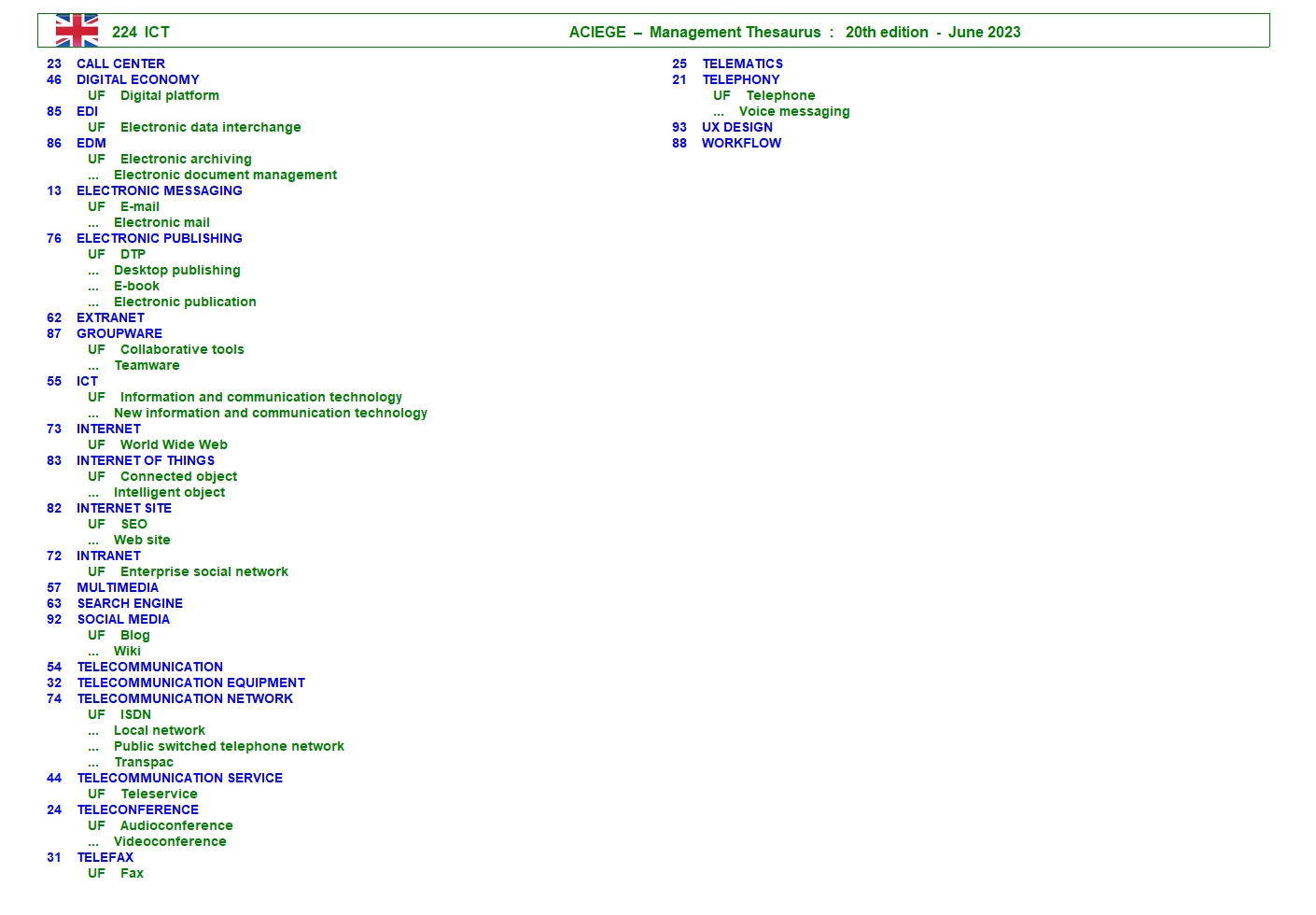 224 ICT

ACIEGE – Management Thesaurus : 20th edition - June 2023

23 CALL CENTER
46 DIGITAL ECONOMY
UF Digital platform
85 EDI
UF Electronic data interchange
86 EDM
UF Electronic archiving
... Electronic document management
13 ELECTRONIC MESSAGING
UF E-mail
... Electronic mail
76 ELECTRONIC PUBLISHING
UF DTP
... Desktop publishing
... E-book
... Electronic publication
62 EXTRANET
87 GROUPWARE
UF Collaborative tools
... Teamware
55 ICT
UF Information and communication technology
... New information and communication technology
73 INTERNET
UF World Wide Web
83 INTERNET OF THINGS
UF Connected object
... Intelligent object
82 INTERNET SITE
UF SEO
... Web site
72 INTRANET
UF Enterprise social network
57 MULTIMEDIA
63 SEARCH ENGINE
92 SOCIAL MEDIA
UF Blog
... Wiki
54 TELECOMMUNICATION
32 TELECOMMUNICATION EQUIPMENT
74 TELECOMMUNICATION NETWORK
UF ISDN
... Local network
... Public switched telephone network
... Transpac
44 TELECOMMUNICATION SERVICE
UF Teleservice
24 TELECONFERENCE
UF Audioconference
... Videoconference
31 TELEFAX
UF Fax

25 TELEMATICS
21 TELEPHONY
UF Telephone
... Voice messaging
93 UX DESIGN
88 WORKFLOW